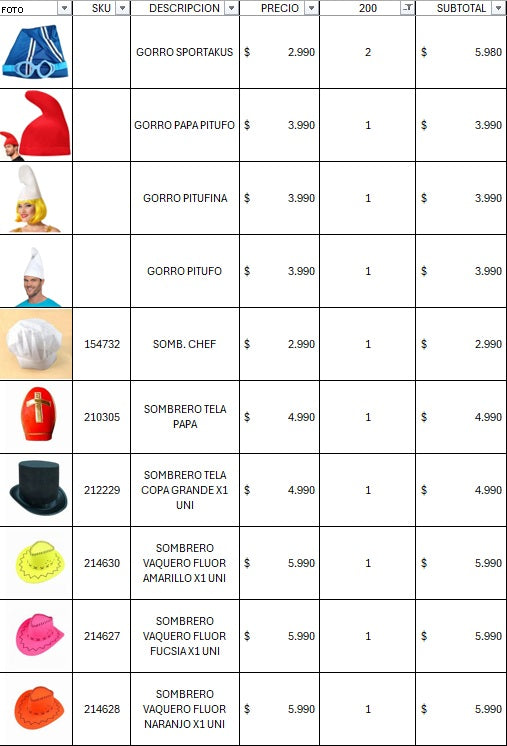 | FOTO | SKU | DESCRIPCION | PRECIO | 200 | SUBTOTAL |
|---|---|---|---|---|---|
| | | GORRO SPORTAKUS | $ 2.990 | 2 | $ 5.980 |
| | | GORRO PAPA PITUFO | $ 3.990 | 1 | $ 3.990 |
| | | GORRO PITUFINA | $ 3.990 | 1 | $ 3.990 |
| | | GORRO PITUFO | $ 3.990 | 1 | $ 3.990 |
| | 154732 | SOMB. CHEF | $ 2.990 | 1 | $ 2.990 |
| | 210305 | SOMBRERO TELA PAPA | $ 4.990 | 1 | $ 4.990 |
| | 212229 | SOMBRERO TELA COPA GRANDE X1 UNI | $ 4.990 | 1 | $ 4.990 |
| | 214630 | SOMBRERO VAQUERO FLUOR AMARILLO X1 UNI | $ 5.990 | 1 | $ 5.990 |
| | 214627 | SOMBRERO VAQUERO FLUOR FUCSIA X1 UNI | $ 5.990 | 1 | $ 5.990 |
| | 214628 | SOMBRERO VAQUERO FLUOR NARANJO X1 UNI | $ 5.990 | 1 | $ 5.990 |